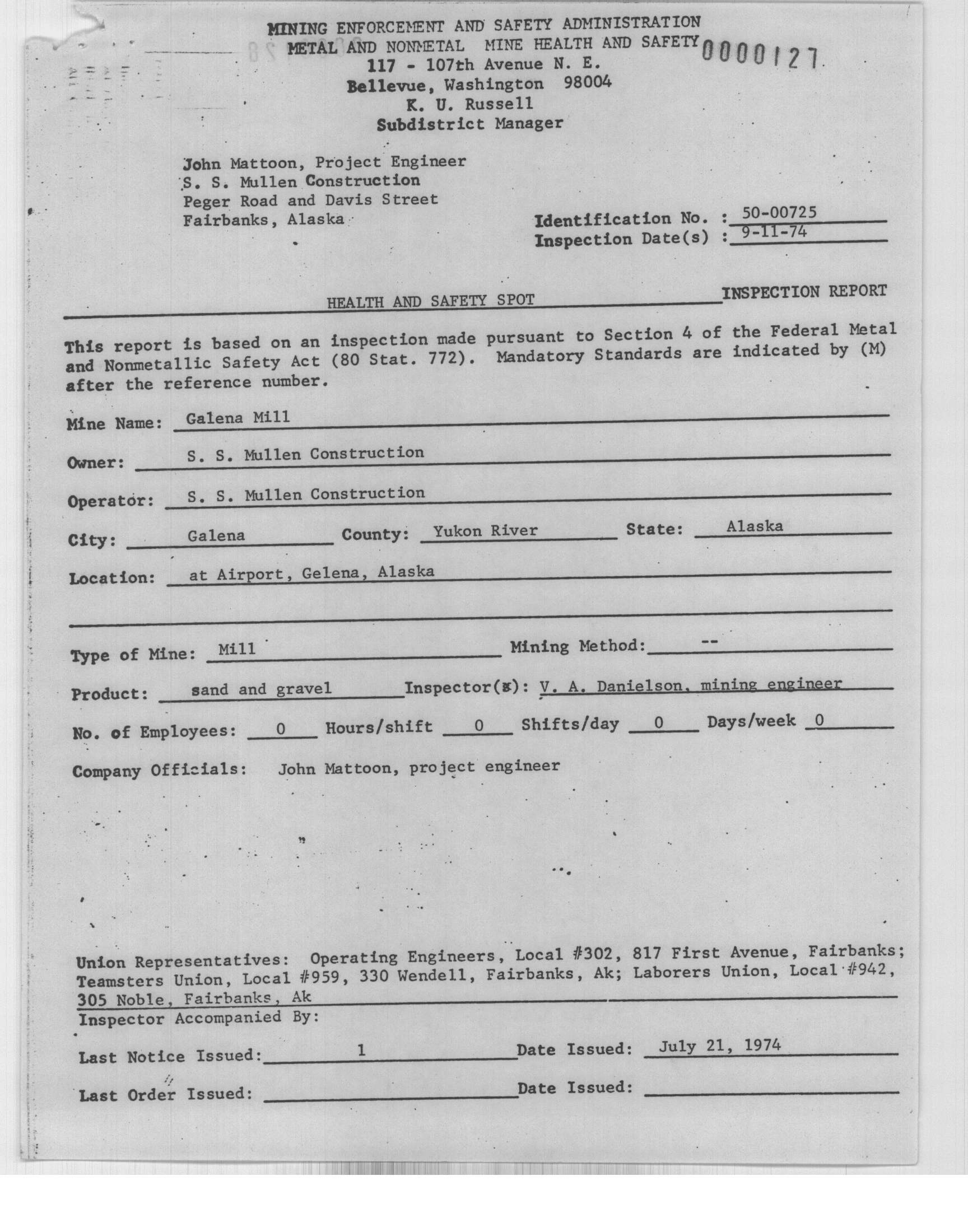 MINING ENFORCEMENT AND SAFETY ADMINISTRATION
METAL AND NONMETAL MINE HEALTH AND SAFETY
117 - 107th Avenue N. E.
Bellevue, Washington 98004
K. U. Russell
Subdistrict Manager

0000127

John Mattoon, Project Engineer
S. S. Mullen Construction
Peger Road and Davis Street
Fairbanks, Alaska

Identification No. : 50-00725
Inspection Date(s) : 9-11-74

HEALTH AND SAFETY SPOT INSPECTION REPORT

This report is based on an inspection made pursuant to Section 4 of the Federal Metal and Nonmetallic Safety Act (80 Stat. 772). Mandatory Standards are indicated by (M) after the reference number.

Mine Name: Galena Mill

Owner: S. S. Mullen Construction

Operator: S. S. Mullen Construction

City: Galena County: Yukon River State: Alaska

Location: at Airport, Gelena, Alaska

Type of Mine: Mill Mining Method: --

Product: sand and gravel Inspector(s): V. A. Danielson, mining engineer

No. of Employees: 0 Hours/shift 0 Shifts/day 0 Days/week 0

Company Officials: John Mattoon, project engineer

Union Representatives: Operating Engineers, Local #302, 817 First Avenue, Fairbanks; Teamsters Union, Local #959, 330 Wendell, Fairbanks, Ak; Laborers Union, Local #942, 305 Noble, Fairbanks, Ak
Inspector Accompanied By:

Last Notice Issued: 1 Date Issued: July 21, 1974

Last Order Issued: Date Issued: